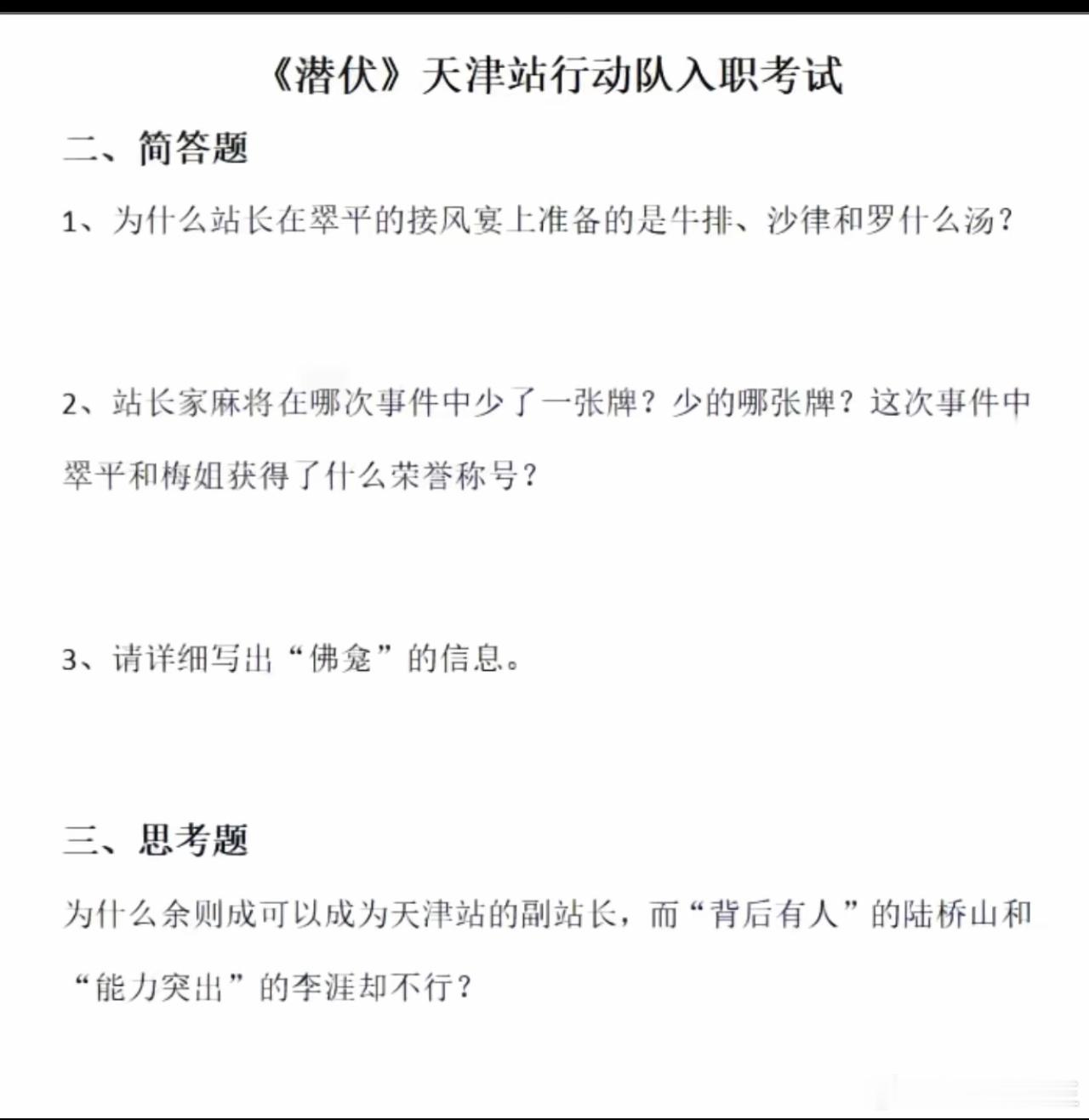 《潜伏》天津站行动队入职考试

二、简答题

1、为什么站长在翠平的接风宴上准备的是牛排、沙律和罗什么汤？

2、站长家麻将在哪次事件中少了一张牌？少的哪张牌？这次事件中翠平和梅姐获得了什么荣誉称号？

3、请详细写出“佛龛”的信息。

三、思考题

为什么余则成可以成为天津站的副站长，而“背后有人”的陆桥山和“能力突出”的李涯却不行？